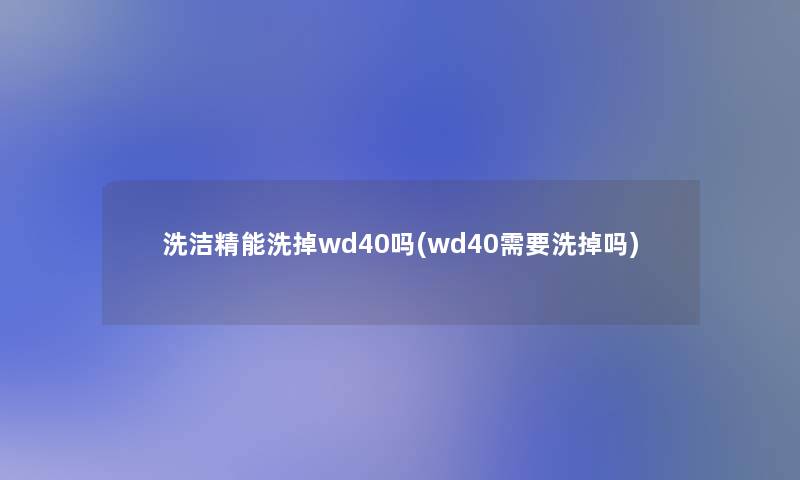 洗洁精能洗掉wd40吗(wd40需要洗掉吗)